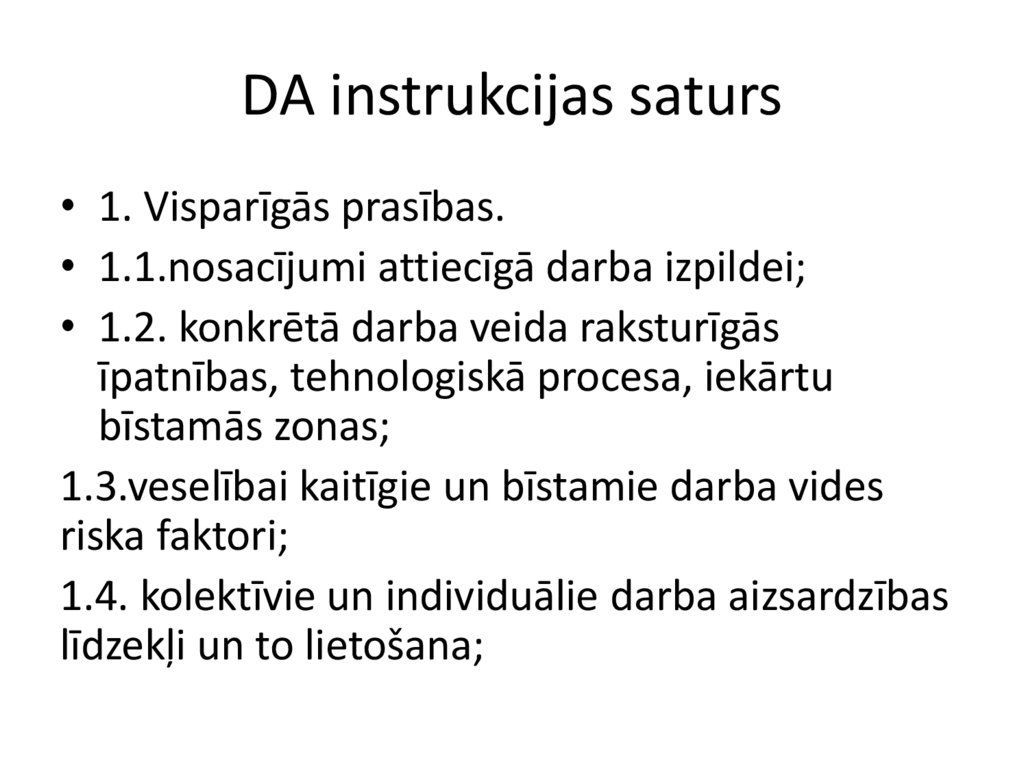 DA instrukcijas saturs

• 1. Visparīgās prasības.
• 1.1.nosacījumi attiecīgā darba izpildei;
• 1.2. konkrētā darba veida raksturīgās īpatnības, tehnologiskā procesa, iekārtu bīstamās zonas;

1.3.veselībai kaitīgie un bīstamie darba vides riska faktori;

1.4. kolektīvie un individuālie darba aizsardzības līdzekļi un to lietošana;